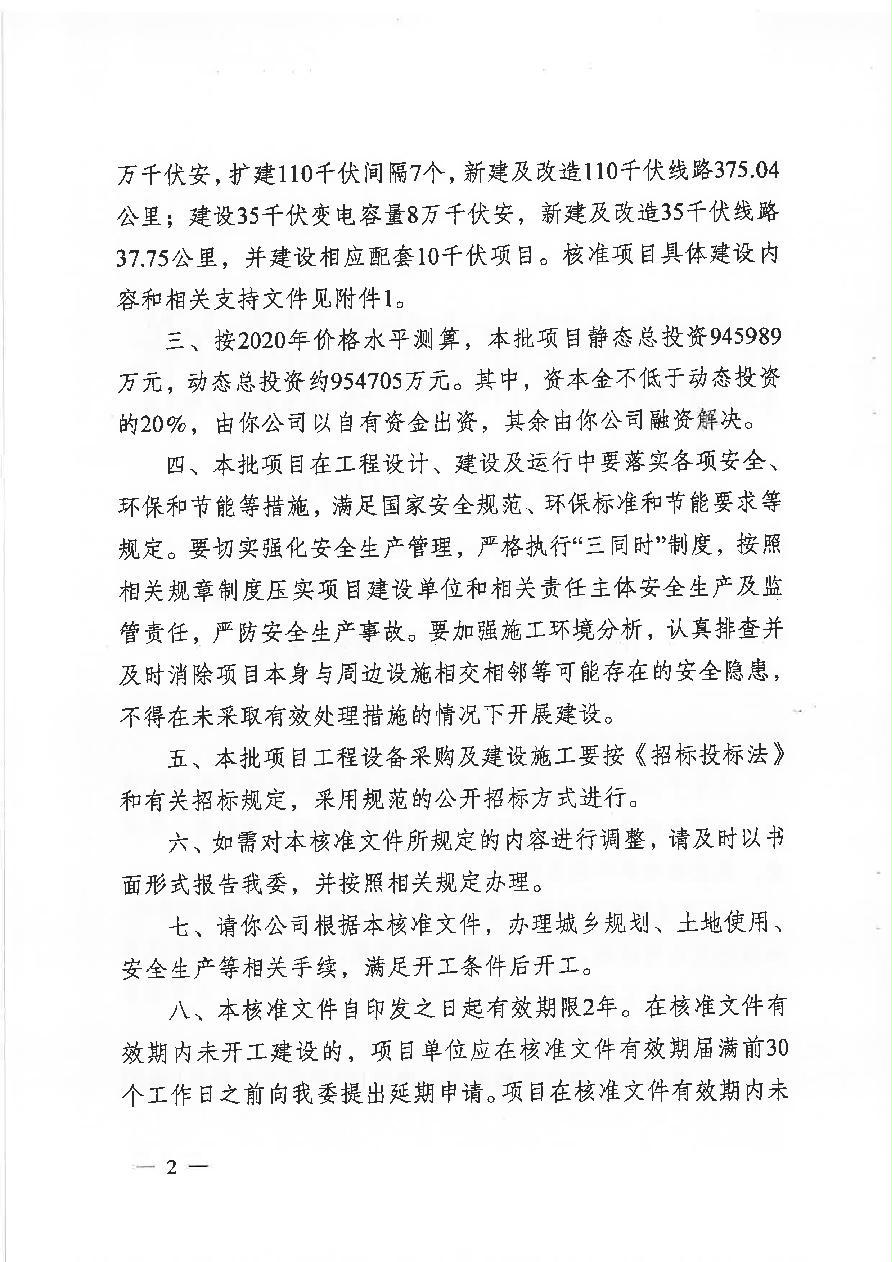 万千伏安，扩建110千伏间隔7个，新建及改造110千伏线路375.04公里；建设35千伏变电容量8万千伏安，新建及改造35千伏线路37.75公里，并建设相应配套10千伏项目。核准项目具体建设内容和相关支持文件见附件1。

三、按2020年价格水平测算，本批项目静态总投资945989万元，动态总投资约954705万元。其中，资本金不低于动态投资的20%，由你公司以自有资金出资，其余由你公司融资解决。

四、本批项目在工程设计、建设及运行中要落实各项安全、环保和节能等措施，满足国家安全规范、环保标准和节能要求等规定。要切实强化安全生产管理，严格执行“三同时”制度，按照相关规章制度压实项目建设单位和相关责任主体安全生产及监管责任，严防安全生产事故。要加强施工环境分析，认真排查并及时消除项目本身与周边设施相交相邻等可能存在的安全隐患，不得在未采取有效处理措施的情况下开展建设。

五、本批项目工程设备采购及建设施工要按《招标投标法》和有关招标规定，采用规范的公开招标方式进行。

六、如需对本核准文件所规定的内容进行调整，请及时以书面形式报告我委，并按照相关规定办理。

七、请你公司根据本核准文件，办理城乡规划、土地使用、安全生产等相关手续，满足开工条件后开工。

八、本核准文件自印发之日起有效期限2年。在核准文件有效期内未开工建设的，项目单位应在核准文件有效期届满前30个工作日之前向我委提出延期申请。项目在核准文件有效期内未

— 2 —